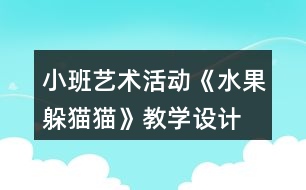 小班艺术活动《水果躲猫猫》教学设计